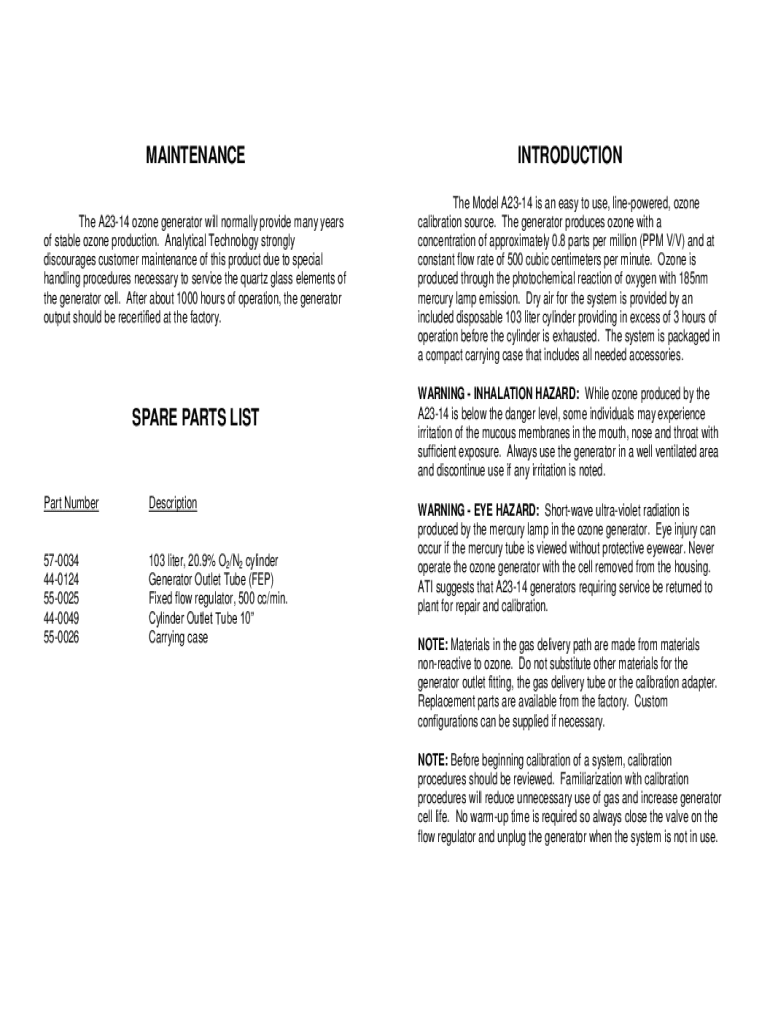 MAINTENANCE

The A23-14 ozone generator will normally provide many years of stable ozone production. Analytical Technology strongly discourages customer maintenance of this product due to special handling procedures necessary to service the quartz glass elements of the generator cell. After about 1000 hours of operation, the generator output should be recertified at the factory.

SPARE PARTS LIST

| Part Number | Description |
|---|---|
| 57-0034 | 103 liter, 20.9% $O_2/N_2$ cylinder |
| 44-0124 | Generator Outlet Tube (FEP) |
| 55-0025 | Fixed flow regulator, 500 cc/min. |
| 44-0049 | Cylinder Outlet Tube 10" |
| 55-0026 | Carrying case |

INTRODUCTION

The Model A23-14 is an easy to use, line-powered, ozone calibration source. The generator produces ozone with a concentration of approximately 0.8 parts per million (PPM V/V) and at constant flow rate of 500 cubic centimeters per minute. Ozone is produced through the photochemical reaction of oxygen with 185nm mercury lamp emission. Dry air for the system is provided by an included disposable 103 liter cylinder providing in excess of 3 hours of operation before the cylinder is exhausted. The system is packaged in a compact carrying case that includes all needed accessories.

WARNING - INHALATION HAZARD: While ozone produced by the A23-14 is below the danger level, some individuals may experience irritation of the mucous membranes in the mouth, nose and throat with sufficient exposure. Always use the generator in a well ventilated area and discontinue use if any irritation is noted.

WARNING - EYE HAZARD: Short-wave ultra-violet radiation is produced by the mercury lamp in the ozone generator. Eye injury can occur if the mercury tube is viewed without protective eyewear. Never operate the ozone generator with the cell removed from the housing. ATI suggests that A23-14 generators requiring service be returned to plant for repair and calibration.

NOTE: Materials in the gas delivery path are made from materials non-reactive to ozone. Do not substitute other materials for the generator outlet fitting, the gas delivery tube or the calibration adapter. Replacement parts are available from the factory. Custom configurations can be supplied if necessary.

NOTE: Before beginning calibration of a system, calibration procedures should be reviewed. Familiarization with calibration procedures will reduce unnecessary use of gas and increase generator cell life. No warm-up time is required so always close the valve on the flow regulator and unplug the generator when the system is not in use.